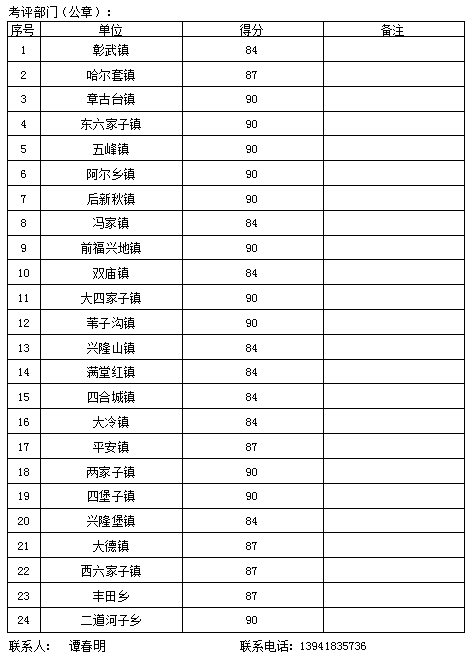 考评部门（公章）：

| 序号 | 单位 | 得分 | 备注 |
|---|---|---|---|
| 1 | 彰武镇 | 84 | |
| 2 | 哈尔套镇 | 87 | |
| 3 | 章古台镇 | 90 | |
| 4 | 东六家子镇 | 90 | |
| 5 | 五峰镇 | 90 | |
| 6 | 阿尔乡镇 | 90 | |
| 7 | 后新秋镇 | 90 | |
| 8 | 冯家镇 | 84 | |
| 9 | 前福兴地镇 | 90 | |
| 10 | 双庙镇 | 84 | |
| 11 | 大四家子镇 | 90 | |
| 12 | 苇子沟镇 | 90 | |
| 13 | 兴隆山镇 | 84 | |
| 14 | 满堂红镇 | 84 | |
| 15 | 四合城镇 | 84 | |
| 16 | 大冷镇 | 84 | |
| 17 | 平安镇 | 87 | |
| 18 | 两家子镇 | 90 | |
| 19 | 四堡子镇 | 90 | |
| 20 | 兴隆堡镇 | 84 | |
| 21 | 大德镇 | 87 | |
| 22 | 西六家子镇 | 87 | |
| 23 | 丰田乡 | 87 | |
| 24 | 二道河子乡 | 90 | |

联系人： 谭春明 联系电话：13941835736